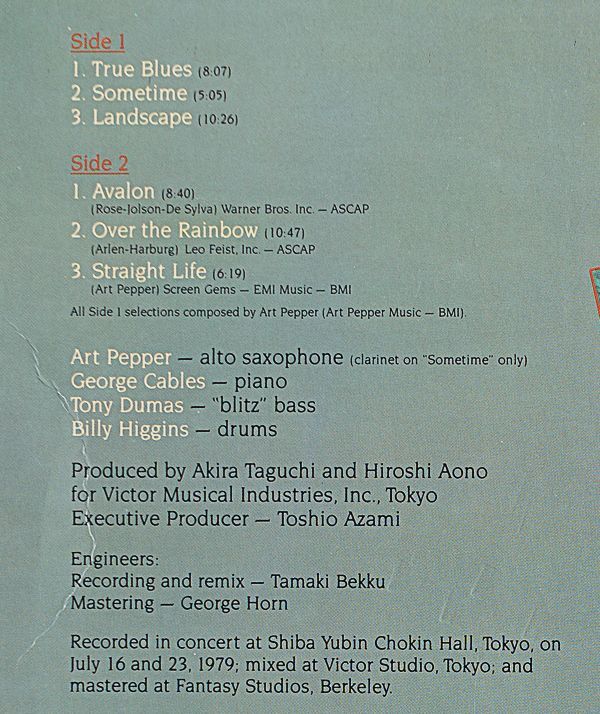 Side 1
1. True Blues (8:07)
2. Sometime (5:05)
3. Landscape (10:26)

Side 2
1. Avalon (8:40)
(Rose-Jolson-De Sylva) Warner Bros. Inc. — ASCAP
2. Over the Rainbow (10:47)
(Arlen-Harburg) Leo Feist, Inc. — ASCAP
3. Straight Life (6:19)
(Art Pepper) Screen Gems — EMI Music — BMI
All Side 1 selections composed by Art Pepper (Art Pepper Music — BMI).

Art Pepper — alto saxophone (clarinet on "Sometime" only)
George Cables — piano
Tony Dumas — "blitz" bass
Billy Higgins — drums

Produced by Akira Taguchi and Hiroshi Aono for Victor Musical Industries, Inc., Tokyo
Executive Producer — Toshio Azami

Engineers:
Recording and remix — Tamaki Bekku
Mastering — George Horn

Recorded in concert at Shiba Yubin Chokin Hall, Tokyo, on July 16 and 23, 1979; mixed at Victor Studio, Tokyo; and mastered at Fantasy Studios, Berkeley.